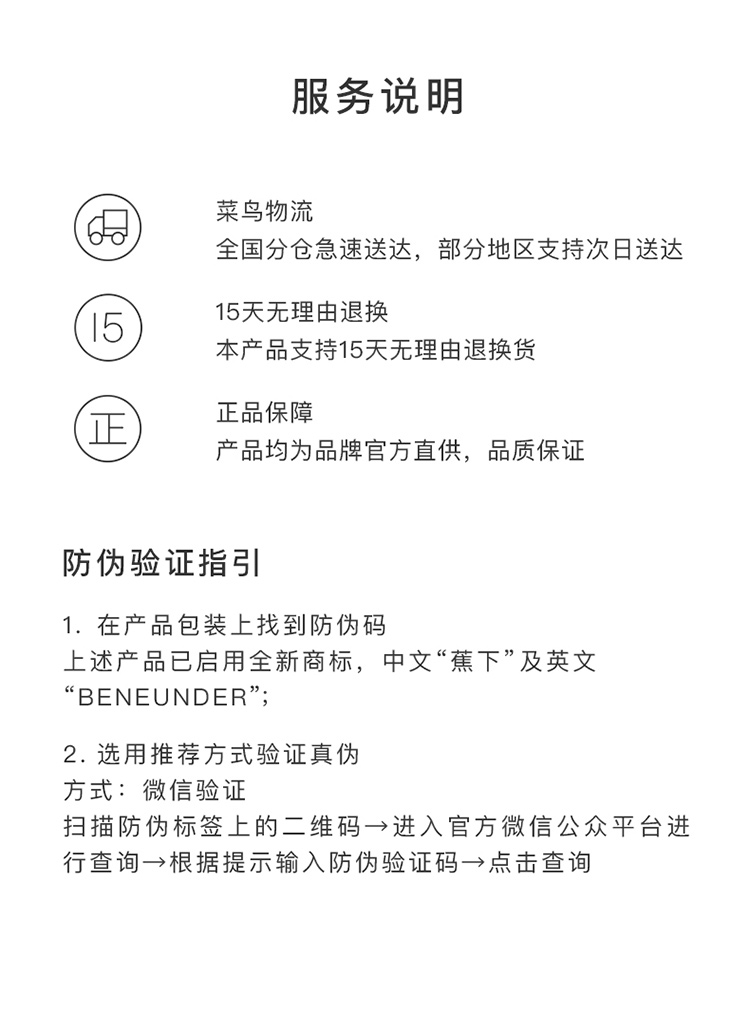 服务说明

菜鸟物流
全国分仓急速送达，部分地区支持次日送达

15

15天无理由退换
本产品支持15天无理由退换货

正

正品保障
产品均为品牌官方直供，品质保证

防伪验证指引

1. 在产品包装上找到防伪码
上述产品已启用全新商标，中文“蕉下”及英文“BENEUNDER”;

2. 选用推荐方式验证真伪
方式：微信验证
扫描防伪标签上的二维码→进入官方微信公众平台进行查询→根据提示输入防伪验证码→点击查询